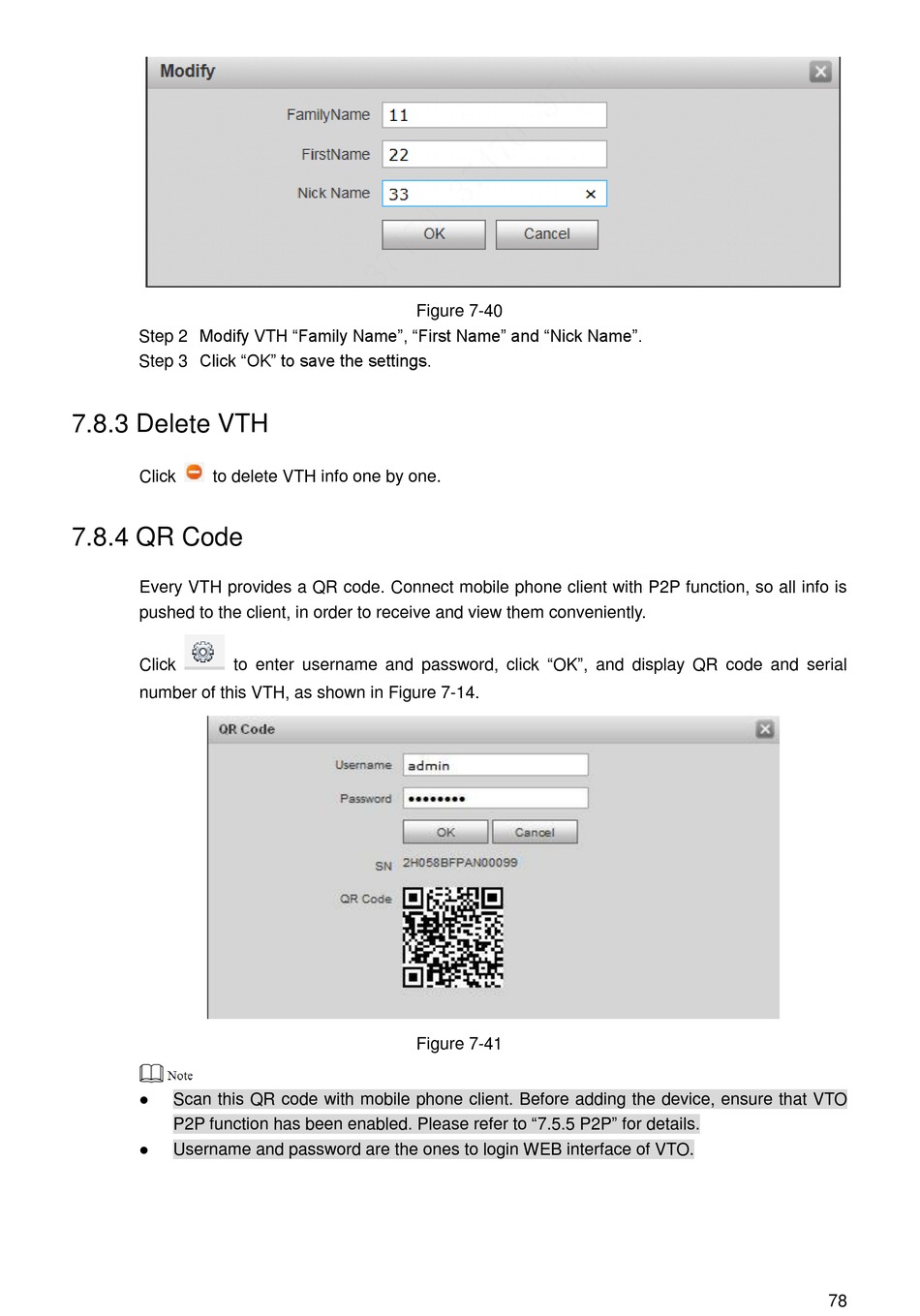 Modify

FamilyName 11

FirstName 22

Nick Name 33

OK Cancel

Figure 7-40

Step 2 Modify VTH “Family Name”, “First Name” and “Nick Name”.

Step 3 Click “OK” to save the settings.

7.8.3 Delete VTH

Click to delete VTH info one by one.

7.8.4 QR Code

Every VTH provides a QR code. Connect mobile phone client with P2P function, so all info is pushed to the client, in order to receive and view them conveniently.

Click to enter username and password, click “OK”, and display QR code and serial number of this VTH, as shown in Figure 7-14.

QR Code

Username admin

Password ••••••••

OK Cancel

SN 2H058BFPAN00099

QR Code

Figure 7-41

Note

● Scan this QR code with mobile phone client. Before adding the device, ensure that VTO P2P function has been enabled. Please refer to “7.5.5 P2P” for details.

● Username and password are the ones to login WEB interface of VTO.

78